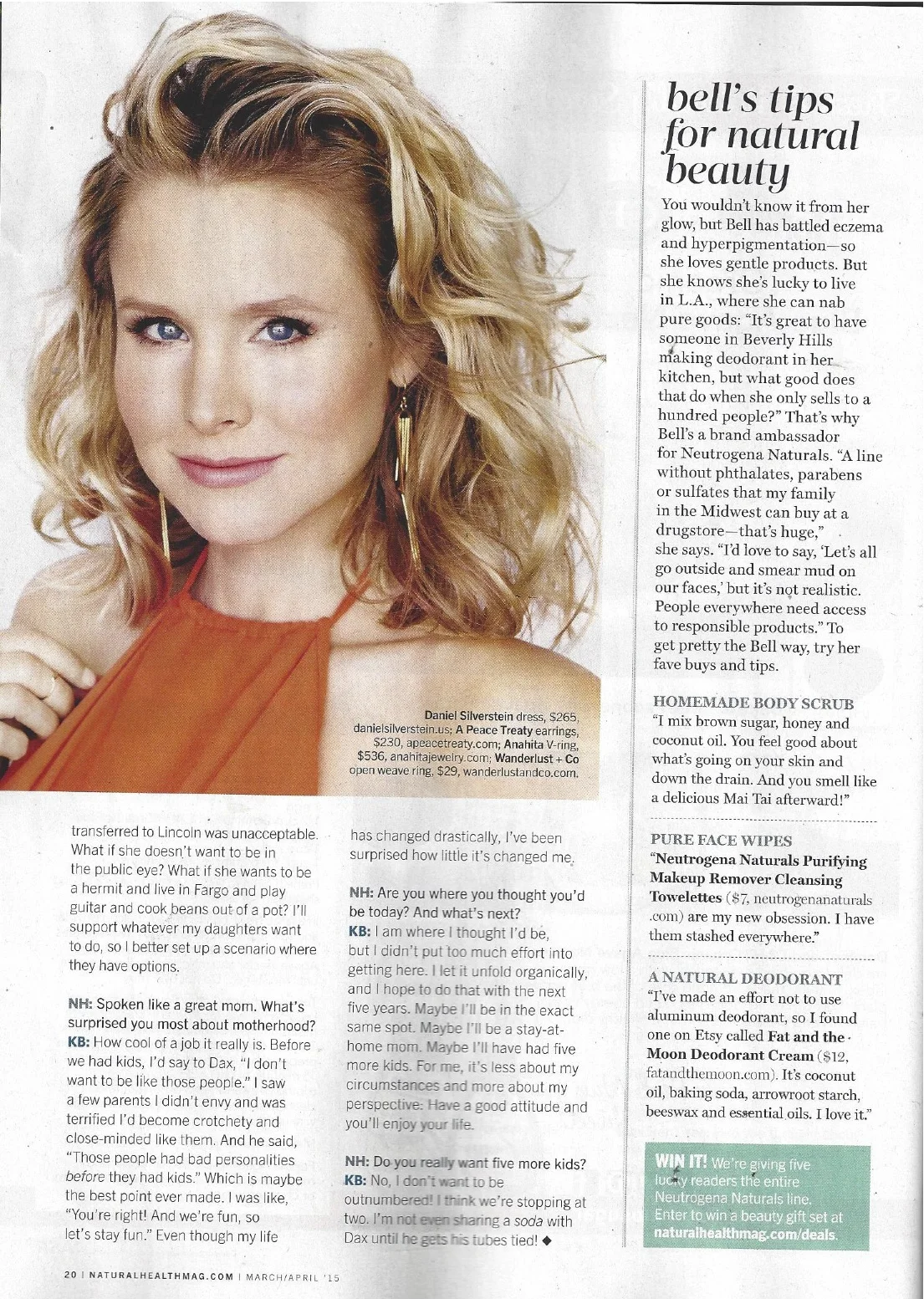 Daniel Silverstein dress, $265, danielsilverstein.us; A Peace Treaty earrings, $230, apeacetreaty.com; Anahita V-ring, $536, anahitajewelry.com; Wanderlust + Co open weave ring, $29, wanderlustandco.com.

transferred to Lincoln was unacceptable. What if she doesn't want to be in the public eye? What if she wants to be a hermit and live in Fargo and play guitar and cook beans out of a pot? I'll support whatever my daughters want to do, so I better set up a scenario where they have options.

NH: Spoken like a great mom. What's surprised you most about motherhood?
KB: How cool of a job it really is. Before we had kids, I'd say to Dax, "I don't want to be like those people." I saw a few parents I didn't envy and was terrified I'd become crotchety and close-minded like them. And he said, "Those people had bad personalities before they had kids." Which is maybe the best point ever made. I was like, "You're right! And we're fun, so let's stay fun." Even though my life has changed drastically, I've been surprised how little it's changed me.

NH: Are you where you thought you'd be today? And what's next?
KB: I am where I thought I'd be, but I didn't put too much effort into getting here. I let it unfold organically, and I hope to do that with the next five years. Maybe I'll be in the exact same spot. Maybe I'll be a stay-at-home mom. Maybe I'll have had five more kids. For me, it's less about my circumstances and more about my perspective. Have a good attitude and you'll enjoy your life.

NH: Do you really want five more kids?
KB: No, I don't want to be outnumbered! I think we're stopping at two. I'm not even sharing a soda with Dax until he gets his tubes tied! ◆

bell's tips for natural beauty

You wouldn't know it from her glow, but Bell has battled eczema and hyperpigmentation—so she loves gentle products. But she knows she's lucky to live in L.A., where she can nab pure goods: "It's great to have someone in Beverly Hills making deodorant in her kitchen, but what good does that do when she only sells to a hundred people?" That's why Bell's a brand ambassador for Neutrogena Naturals. "A line without phthalates, parabens or sulfates that my family in the Midwest can buy at a drugstore—that's huge," she says. "I'd love to say, 'Let's all go outside and smear mud on our faces,' but it's not realistic. People everywhere need access to responsible products." To get pretty the Bell way, try her fave buys and tips.

HOMEMADE BODY SCRUB
"I mix brown sugar, honey and coconut oil. You feel good about what's going on your skin and down the drain. And you smell like a delicious Mai Tai afterward!"

PURE FACE WIPES
"Neutrogena Naturals Purifying Makeup Remover Cleansing Towelettes ($7, neutrogenanaturals.com) are my new obsession. I have them stashed everywhere."

A NATURAL DEODORANT
"I've made an effort not to use aluminum deodorant, so I found one on Etsy called Fat and the Moon Deodorant Cream ($12, fatandthemoon.com). It's coconut oil, baking soda, arrowroot starch, beeswax and essential oils. I love it."

WIN IT! We're giving five lucky readers the entire Neutrogena Naturals line. Enter to win a beauty gift set at naturalhealthmag.com/deals.

20 | NATURALHEALTHMAG.COM | MARCH/APRIL '15